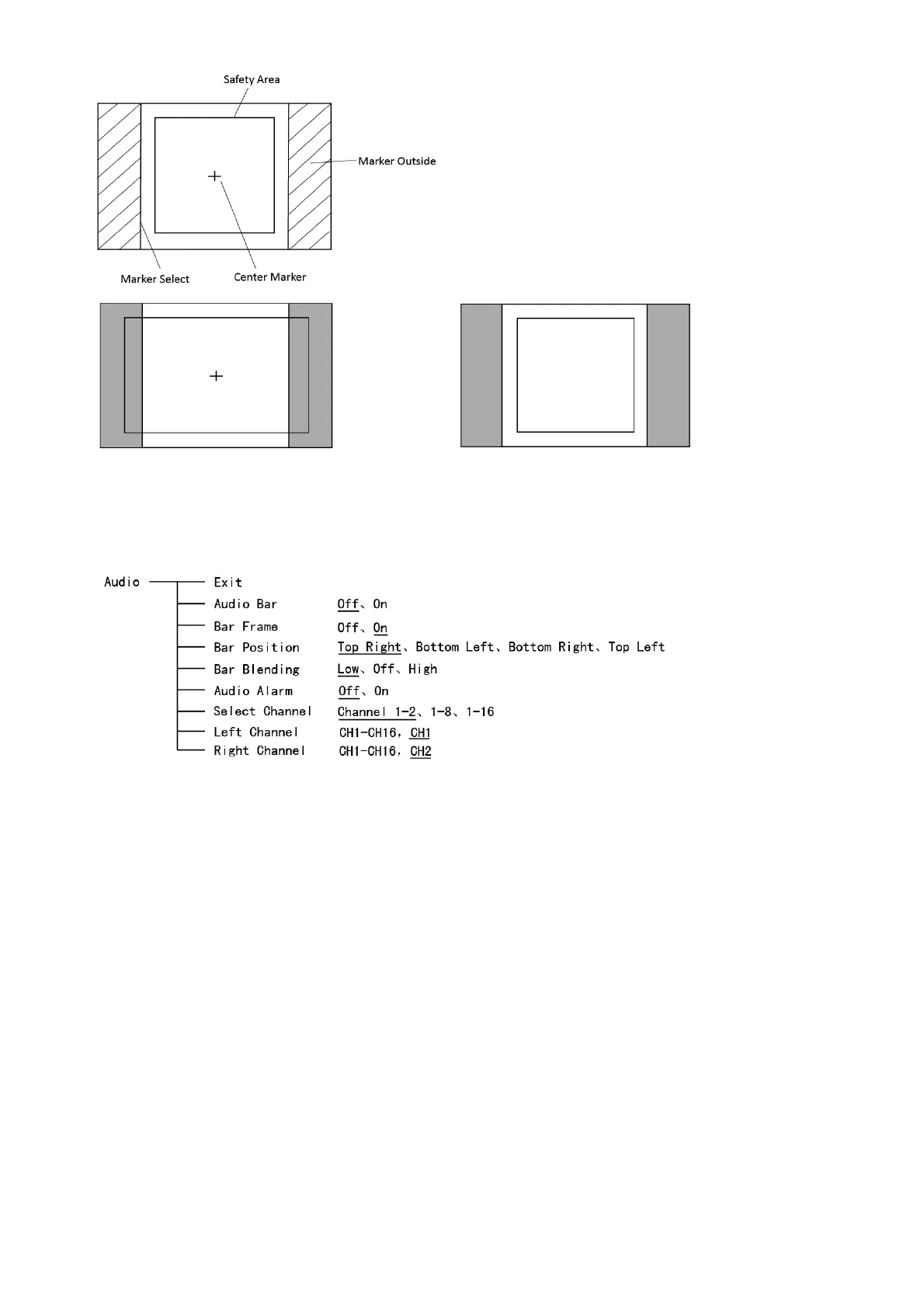 Safety Area

Marker Outside

Marker Select

Center Marker

Audio

Exit

Audio Bar Off、On

Bar Frame Off、On

Bar Position Top Right、Bottom Left、Bottom Right、Top Left

Bar Blending Low、Off、High

Audio Alarm Off、On

Select Channel Channel 1-2、1-8、1-16

Left Channel CH1-CH16，CH1

Right Channel CH1-CH16，CH2